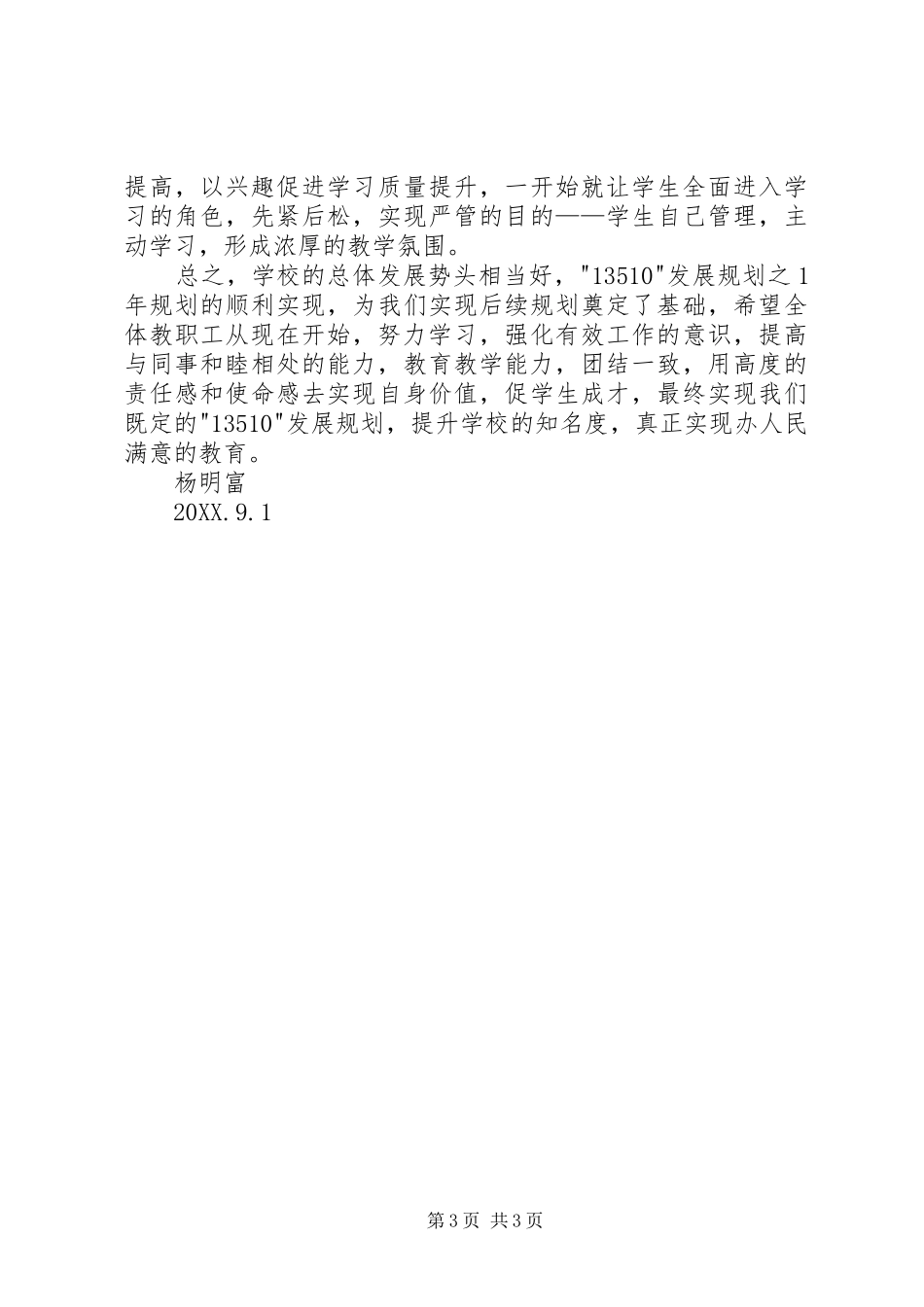 提高，以兴趣促进学习质量提升，一开始就让学生全面进入学习的角色，先紧后松，实现严管的目的——学生自己管理，主动学习，形成浓厚的教学氛围。

总之，学校的总体发展势头相当好，"13510"发展规划之1年规划的顺利实现，为我们实现后续规划奠定了基础，希望全体教职工从现在开始，努力学习，强化有效工作的意识，提高与同事和睦相处的能力，教育教学能力，团结一致，用高度的责任感和使命感去实现自身价值，促学生成才，最终实现我们既定的"13510"发展规划，提升学校的知名度，真正实现办人民满意的教育。

杨明富

20XX.9.1

第3页 共3页